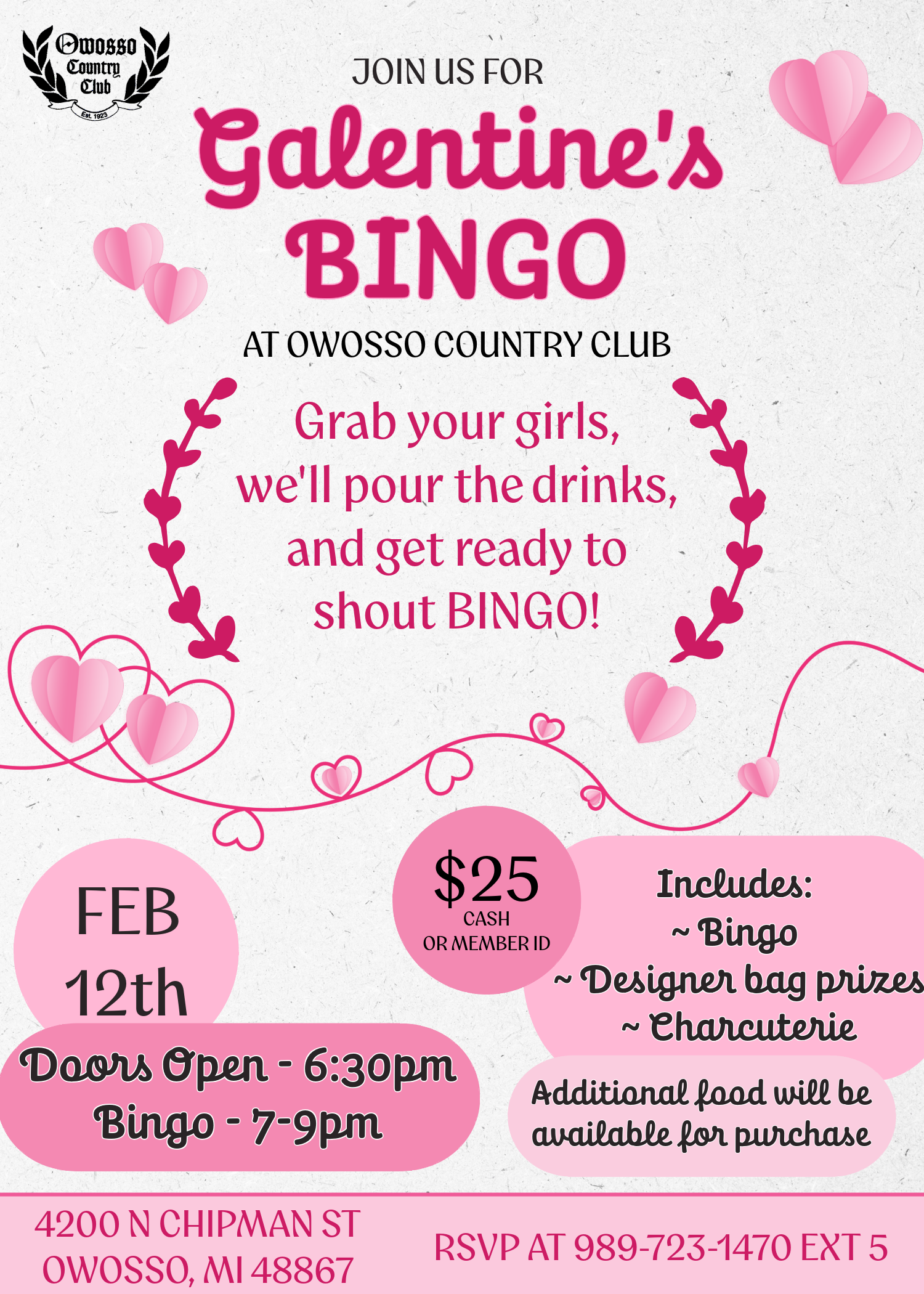 Owosso Country Club
Est. 1923

JOIN US FOR

Galentine's BINGO

AT OWOSSO COUNTRY CLUB

Grab your girls, we'll pour the drinks, and get ready to shout BINGO!

FEB 12th

Doors Open - 6:30pm
Bingo - 7-9pm

$25
CASH OR MEMBER ID

Includes:
~ Bingo
~ Designer bag prizes
~ Charcuterie

Additional food will be available for purchase

4200 N CHIPMAN ST
OWOSSO, MI 48867

RSVP AT 989-723-1470 EXT 5